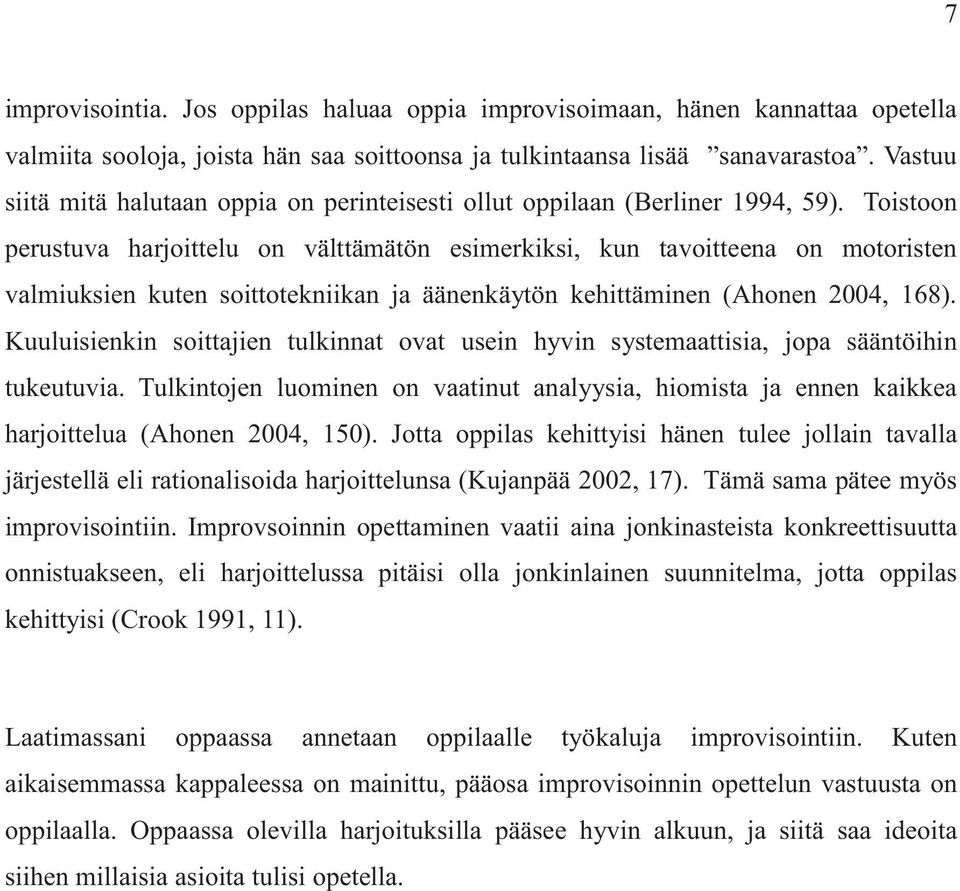 7

improvisointia. Jos oppilas haluaa oppia improvisoimaan, hänen kannattaa opetella valmiita sooloja, joista hän saa soittoonsa ja tulkintaansa lisää ”sanavarastoa”. Vastuu siitä mitä halutaan oppia on perinteisesti ollut oppilaan (Berliner 1994, 59). Toistoon perustuva harjoittelu on välttämätön esimerkiksi, kun tavoitteena on motoristen valmiuksien kuten soittotekniikan ja äänenkäytön kehittäminen (Ahonen 2004, 168). Kuuluisienkin soittajien tulkinnat ovat usein hyvin systemaattisia, jopa sääntöihin tukeutuvia. Tulkintojen luominen on vaatinut analyysia, hiomista ja ennen kaikkea harjoittelua (Ahonen 2004, 150). Jotta oppilas kehittyisi hänen tulee jollain tavalla järjestellä eli rationalisoida harjoittelunsa (Kujanpää 2002, 17). Tämä sama pätee myös improvisointiin. Improvsoinnin opettaminen vaatii aina jonkinasteista konkreettisuutta onnistuakseen, eli harjoittelussa pitäisi olla jonkinlainen suunnitelma, jotta oppilas kehittyisi (Crook 1991, 11).

Laatimassani oppaassa annetaan oppilaalle työkaluja improvisointiin. Kuten aikaisemmassa kappaleessa on mainittu, pääosa improvisoinnin opettelun vastuusta on oppilaalla. Oppaassa olevilla harjoituksilla pääsee hyvin alkuun, ja siitä saa ideoita siihen millaisia asioita tulisi opetella.